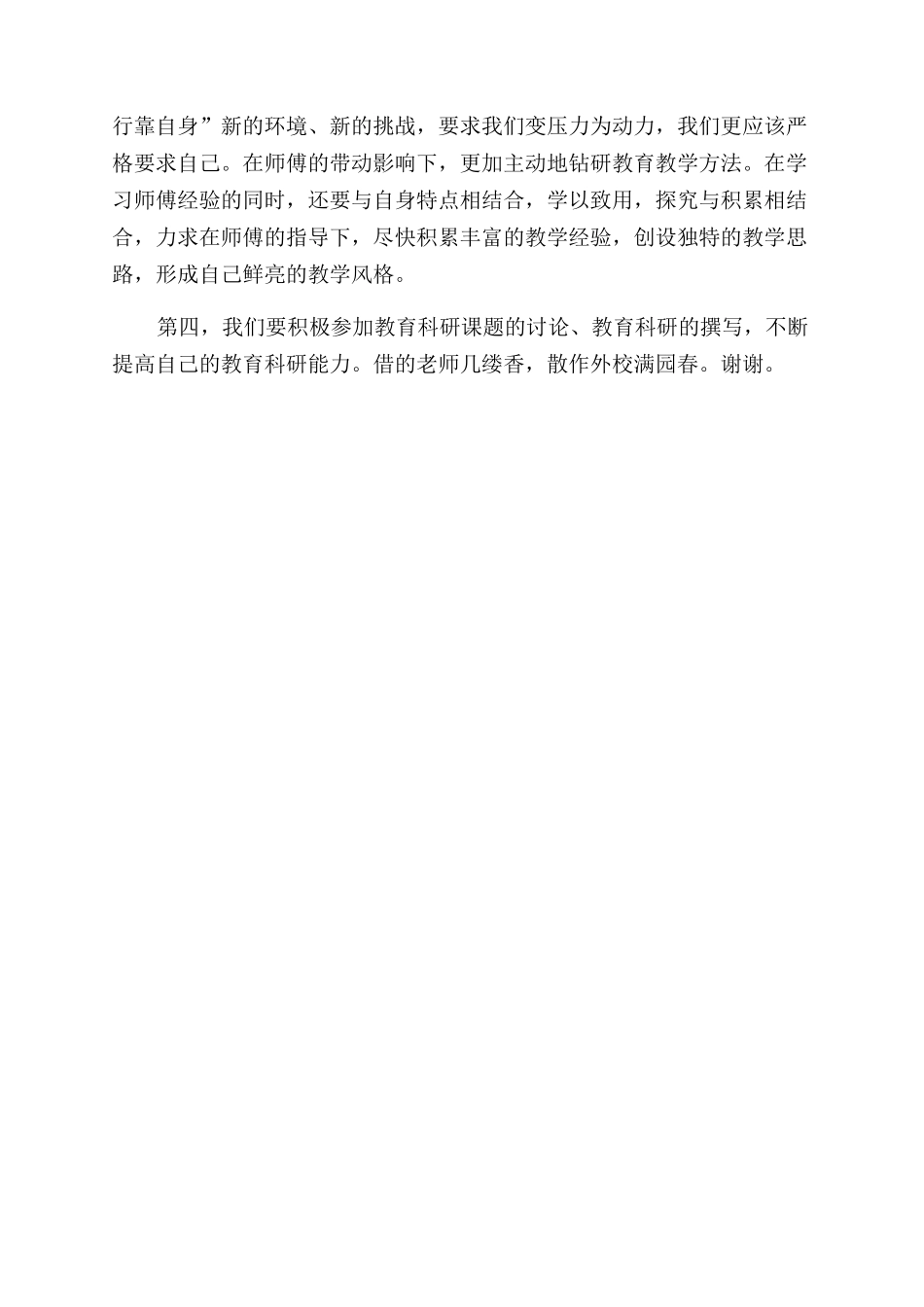 行靠自身”新的环境、新的挑战，要求我们变压力为动力，我们更应该严格要求自己。在师傅的带动影响下，更加主动地钻研教育教学方法。在学习师傅经验的同时，还要与自身特点相结合，学以致用，探究与积累相结合，力求在师傅的指导下，尽快积累丰富的教学经验，创设独特的教学思路，形成自己鲜亮的教学风格。

第四，我们要积极参加教育科研课题的讨论、教育科研的撰写，不断提高自己的教育科研能力。借的老师几缕香，散作外校满园春。谢谢。